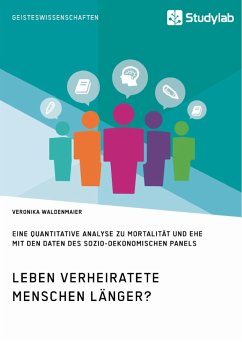 GEISTESWISSENSCHAFTEN

Studylab

VERONIKA WALDENMAIER

EINE QUANTITATIVE ANALYSE ZU MORTALITÄT UND EHE MIT DEN DATEN DES SOZIO-OEKONOMISCHEN PANELS

LEBEN VERHEIRATETE MENSCHEN LÄNGER?